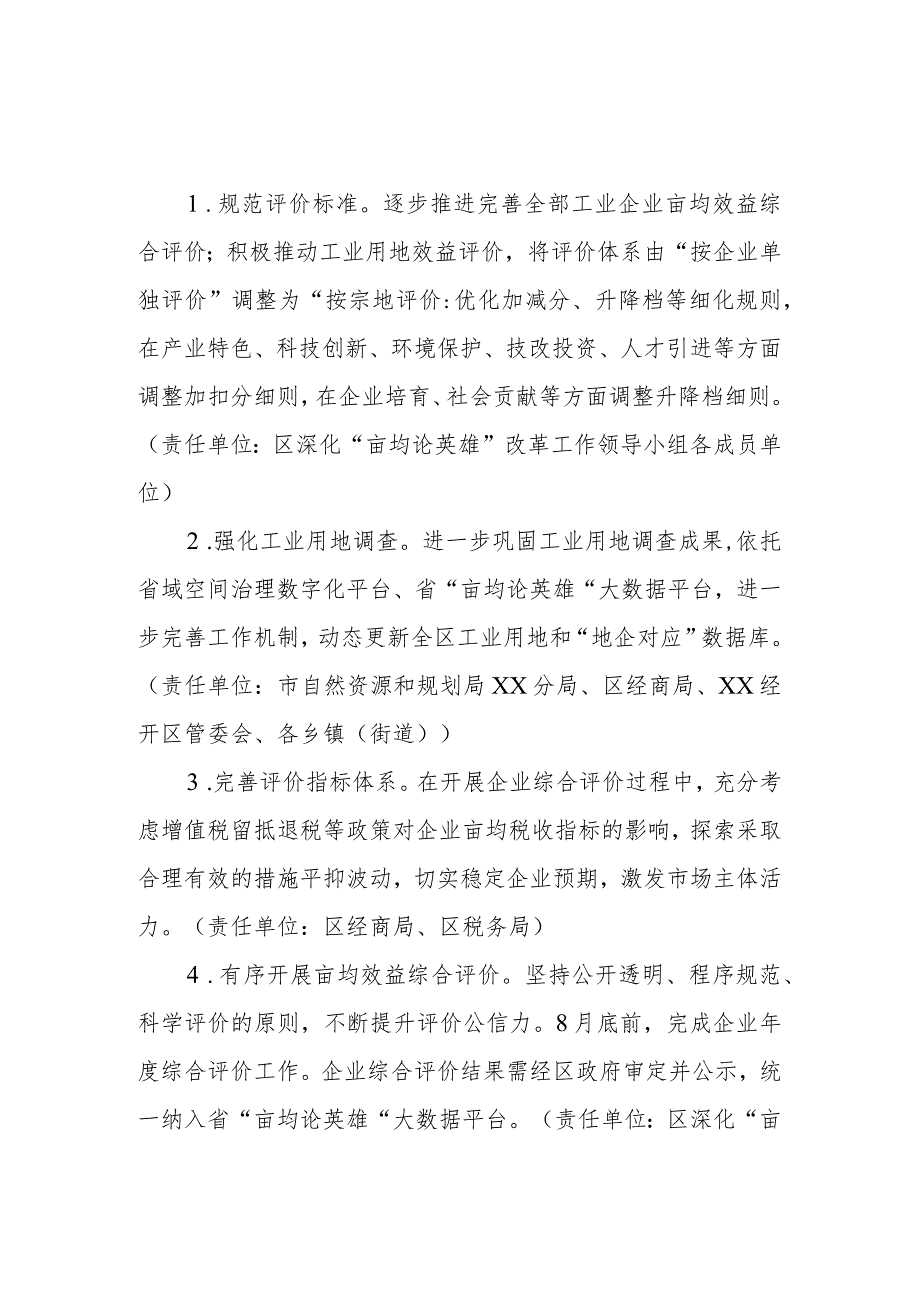 1.规范评价标准。逐步推进完善全部工业企业亩均效益综合评价；积极推动工业用地效益评价，将评价体系由“按企业单独评价”调整为“按宗地评价:优化加减分、升降档等细化规则，在产业特色、科技创新、环境保护、技改投资、人才引进等方面调整加扣分细则，在企业培育、社会贡献等方面调整升降档细则。（责任单位：区深化“亩均论英雄”改革工作领导小组各成员单位）

2.强化工业用地调查。进一步巩固工业用地调查成果,依托省域空间治理数字化平台、省“亩均论英雄“大数据平台，进一步完善工作机制，动态更新全区工业用地和“地企对应”数据库。（责任单位：市自然资源和规划局XX分局、区经商局、XX经开区管委会、各乡镇（街道））

3.完善评价指标体系。在开展企业综合评价过程中，充分考虑增值税留抵退税等政策对企业亩均税收指标的影响，探索采取合理有效的措施平抑波动，切实稳定企业预期，激发市场主体活力。（责任单位：区经商局、区税务局）

4.有序开展亩均效益综合评价。坚持公开透明、程序规范、科学评价的原则，不断提升评价公信力。8月底前，完成企业年度综合评价工作。企业综合评价结果需经区政府审定并公示，统一纳入省“亩均论英雄“大数据平台。（责任单位：区深化“亩